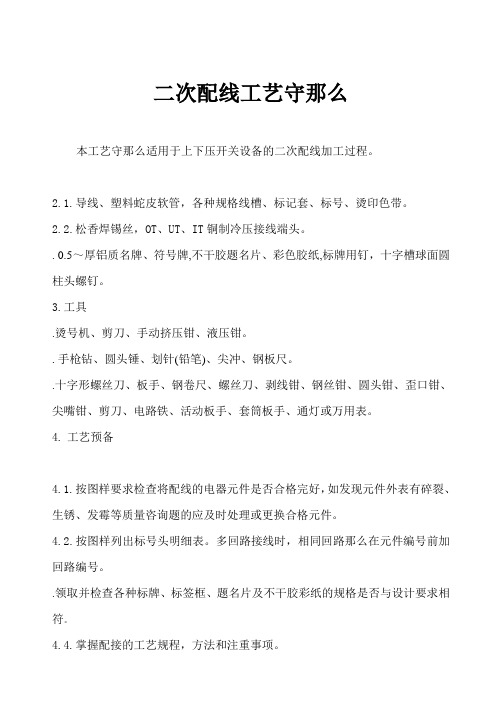 二次配线工艺守那么

本工艺守那么适用于上下压开关设备的二次配线加工过程。

2.1.导线、塑料蛇皮软管，各种规格线槽、标记套、标号、烫印色带。

2.2.松香焊锡丝，OT、UT、IT 铜制冷压接线端头。

.0.5～厚铝质名牌、符号牌,不干胶题名片、彩色胶纸,标牌用钉，十字槽球面圆柱头螺钉。

3.工具

.烫号机、剪刀、手动挤压钳、液压钳。

.手枪钻、圆头锤、划针(铅笔)、尖冲、钢板尺。

.十字形螺丝刀、板手、钢卷尺、螺丝刀、剥线钳、钢丝钳、圆头钳、歪口钳、尖嘴钳、剪刀、电路铁、活动板手、套筒板手、通灯或万用表。

4. 工艺预备

4.1.按图样要求检查将配线的电器元件是否合格完好，如发现元件外表有碎裂、生锈、发霉等质量咨询题的应及时处理或更换合格元件。

4.2.按图样列出标号头明细表。多回路接线时，相同回路那么在元件编号前加回路编号。

.领取并检查各种标牌、标签框、题名片及不干胶彩纸的规格是否与设计要求相符.

4.4.掌握配接的工艺规程，方法和注重事项。